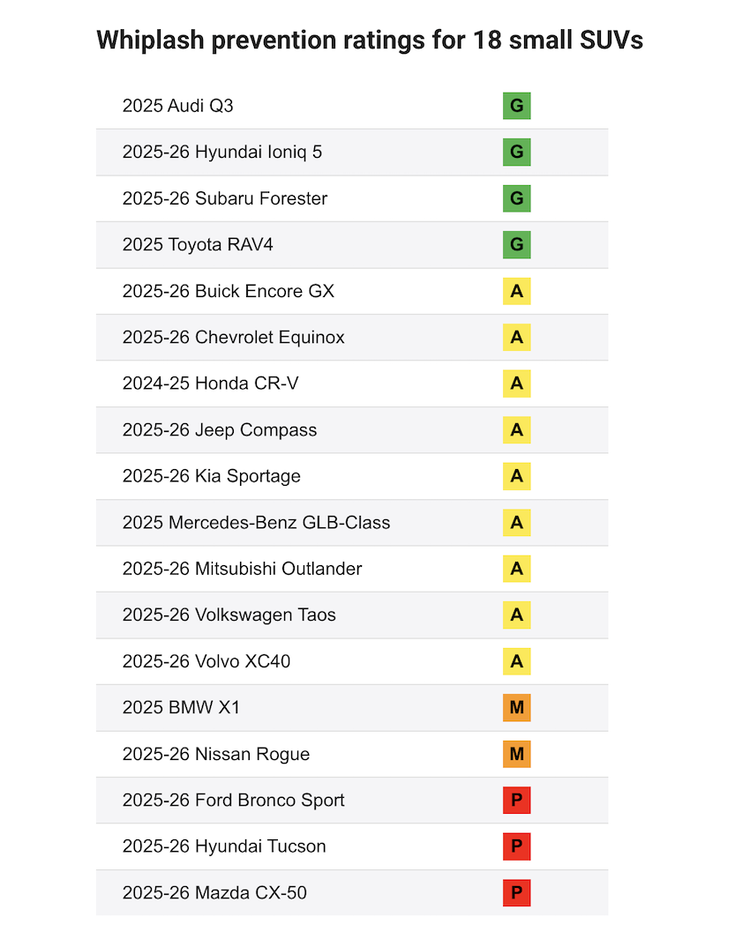 Whiplash prevention ratings for 18 small SUVs

| | |
|---|---|
| 2025 Audi Q3 | G |
| 2025-26 Hyundai Ioniq 5 | G |
| 2025-26 Subaru Forester | G |
| 2025 Toyota RAV4 | G |
| 2025-26 Buick Encore GX | A |
| 2025-26 Chevrolet Equinox | A |
| 2024-25 Honda CR-V | A |
| 2025-26 Jeep Compass | A |
| 2025-26 Kia Sportage | A |
| 2025 Mercedes-Benz GLB-Class | A |
| 2025-26 Mitsubishi Outlander | A |
| 2025-26 Volkswagen Taos | A |
| 2025-26 Volvo XC40 | A |
| 2025 BMW X1 | M |
| 2025-26 Nissan Rogue | M |
| 2025-26 Ford Bronco Sport | P |
| 2025-26 Hyundai Tucson | P |
| 2025-26 Mazda CX-50 | P |